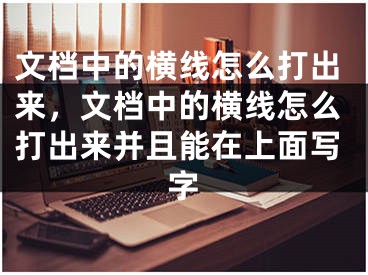 文档中的横线怎么打出来，文档中的横线怎么打出来并且能在上面写字